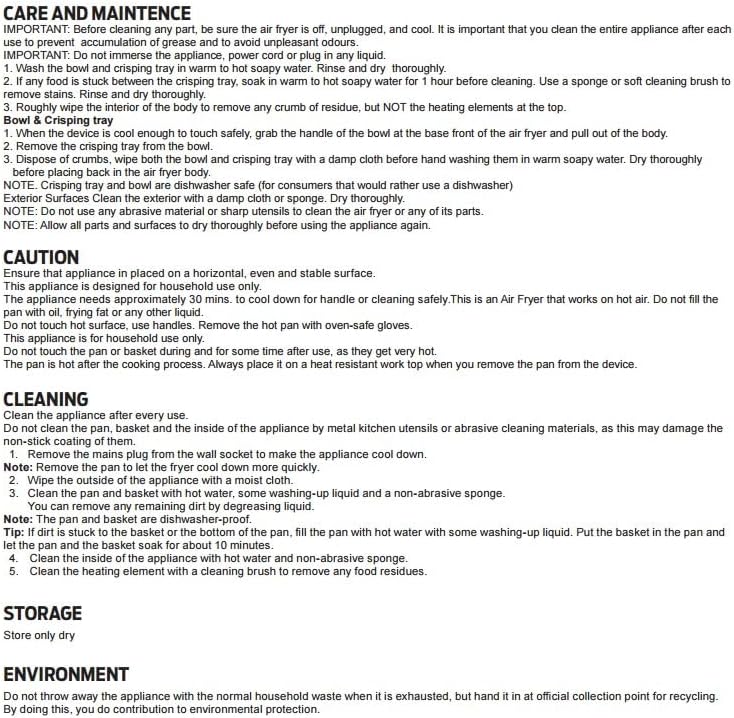 CARE AND MAINTENCE
IMPORTANT: Before cleaning any part, be sure the air fryer is off, unplugged, and cool. It is important that you clean the entire appliance after each use to prevent accumulation of grease and to avoid unpleasant odours.
IMPORTANT: Do not immerse the appliance, power cord or plug in any liquid.
1. Wash the bowl and crisping tray in warm to hot soapy water. Rinse and dry thoroughly.
2. If any food is stuck between the crisping tray, soak in warm to hot soapy water for 1 hour before cleaning. Use a sponge or soft cleaning brush to remove stains. Rinse and dry thoroughly.
3. Roughly wipe the interior of the body to remove any crumb of residue, but NOT the heating elements at the top.
Bowl & Crisping tray
1. When the device is cool enough to touch safely, grab the handle of the bowl at the base front of the air fryer and pull out of the body.
2. Remove the crisping tray from the bowl.
3. Dispose of crumbs, wipe both the bowl and crisping tray with a damp cloth before hand washing them in warm soapy water. Dry thoroughly before placing back in the air fryer body.
NOTE. Crisping tray and bowl are dishwasher safe (for consumers that would rather use a dishwasher)
Exterior Surfaces Clean the exterior with a damp cloth or sponge. Dry thoroughly.
NOTE: Do not use any abrasive material or sharp utensils to clean the air fryer or any of its parts.
NOTE: Allow all parts and surfaces to dry thoroughly before using the appliance again.

CAUTION
Ensure that appliance in placed on a horizontal, even and stable surface.
This appliance is designed for household use only.
The appliance needs approximately 30 mins. to cool down for handle or cleaning safely.This is an Air Fryer that works on hot air. Do not fill the pan with oil, frying fat or any other liquid.
Do not touch hot surface, use handles. Remove the hot pan with oven-safe gloves.
This appliance is for household use only.
Do not touch the pan or basket during and for some time after use, as they get very hot.
The pan is hot after the cooking process. Always place it on a heat resistant work top when you remove the pan from the device.

CLEANING
Clean the appliance after every use.
Do not clean the pan, basket and the inside of the appliance by metal kitchen utensils or abrasive cleaning materials, as this may damage the non-stick coating of them.
1. Remove the mains plug from the wall socket to make the appliance cool down.
Note: Remove the pan to let the fryer cool down more quickly.
2. Wipe the outside of the appliance with a moist cloth.
3. Clean the pan and basket with hot water, some washing-up liquid and a non-abrasive sponge.
You can remove any remaining dirt by degreasing liquid.
Note: The pan and basket are dishwasher-proof.
Tip: If dirt is stuck to the basket or the bottom of the pan, fill the pan with hot water with some washing-up liquid. Put the basket in the pan and let the pan and the basket soak for about 10 minutes.
4. Clean the inside of the appliance with hot water and non-abrasive sponge.
5. Clean the heating element with a cleaning brush to remove any food residues.

STORAGE
Store only dry

ENVIRONMENT
Do not throw away the appliance with the normal household waste when it is exhausted, but hand it in at official collection point for recycling. By doing this, you do contribution to environmental protection.